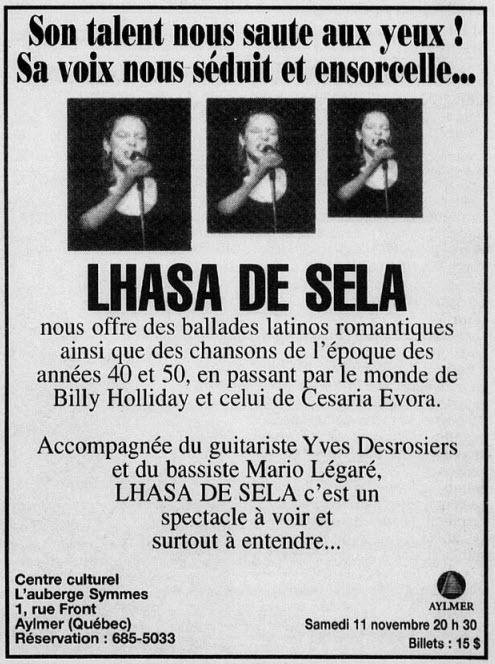 Son talent nous saute aux yeux !
Sa voix nous séduit et ensorcelle...

LHASA DE SELA

nous offre des ballades latinos romantiques ainsi que des chansons de l'époque des années 40 et 50, en passant par le monde de Billy Holliday et celui de Cesaria Evora.

Accompagnée du guitariste Yves Desrosiers et du bassiste Mario Légaré, LHASA DE SELA c'est un spectacle à voir et surtout à entendre...

Centre culturel
L'auberge Symmes
1, rue Front
Aylmer (Québec)
Réservation : 685-5033

AYLMER

Samedi 11 novembre 20 h 30
Billets : 15 $